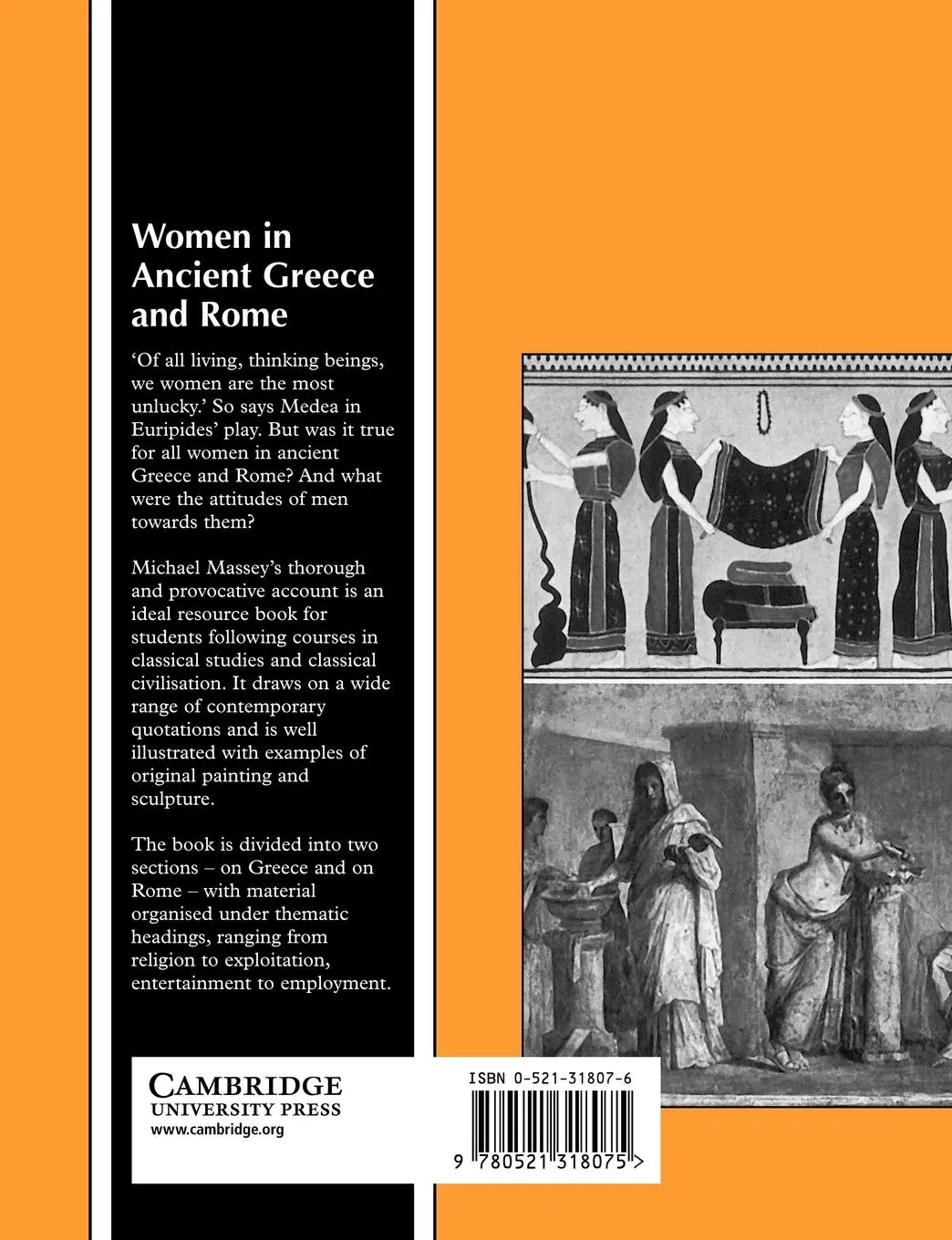 Women in Ancient Greece and Rome

'Of all living, thinking beings, we women are the most unlucky.' So says Medea in Euripides' play. But was it true for all women in ancient Greece and Rome? And what were the attitudes of men towards them?

Michael Massey's thorough and provocative account is an ideal resource book for students following courses in classical studies and classical civilisation. It draws on a wide range of contemporary quotations and is well illustrated with examples of original painting and sculpture.

The book is divided into two sections – on Greece and on Rome – with material organised under thematic headings, ranging from religion to exploitation, entertainment to employment.

CAMBRIDGE
UNIVERSITY PRESS
www.cambridge.org

ISBN 0-521-31807-6

9 780521 318075 >